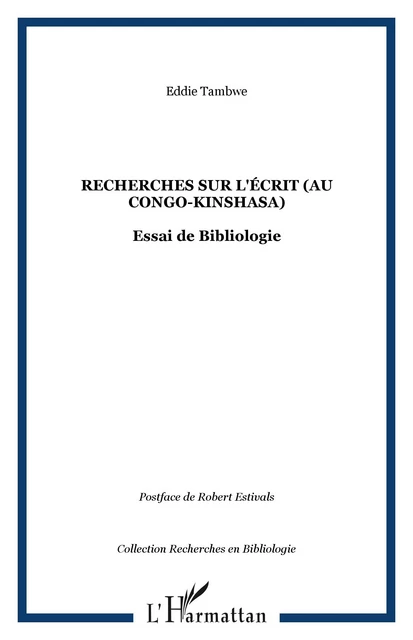 Eddie Tambwe

RECHERCHES SUR L'ÉCRIT (AU CONGO-KINSHASA)

Essai de Bibliologie

Postface de Robert Estivals

Collection Recherches en Bibliologie

L'Harmattan